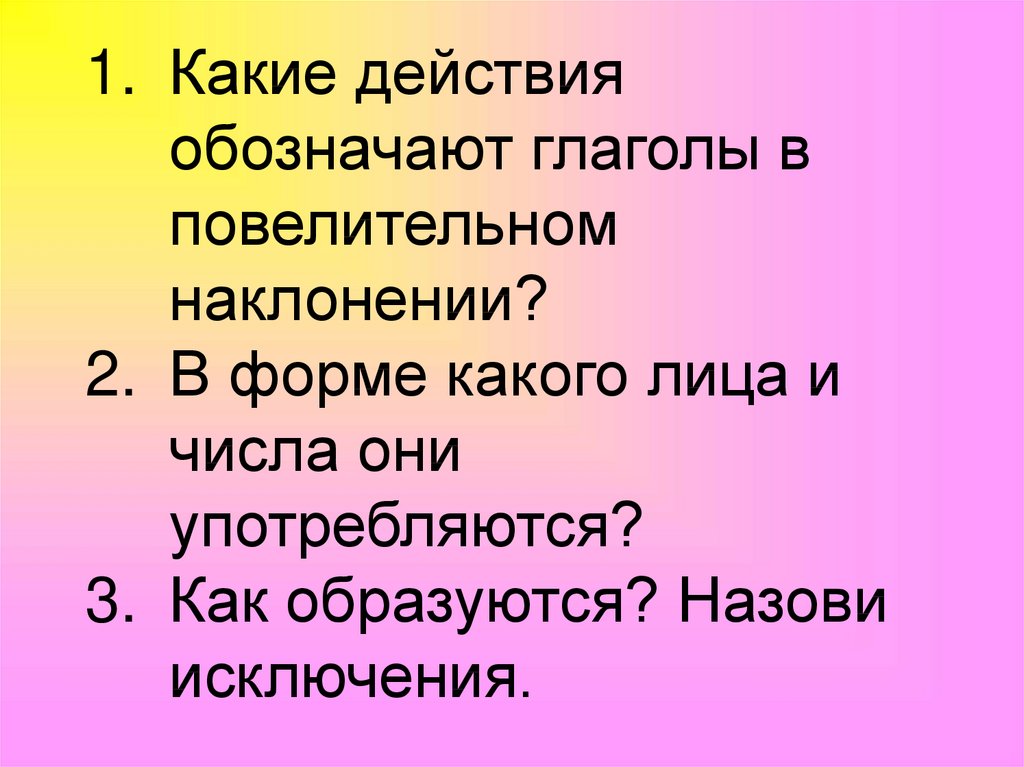 1. Какие действия обозначают глаголы в повелительном наклонении?
2. В форме какого лица и числа они употребляются?
3. Как образуются? Назови исключения.